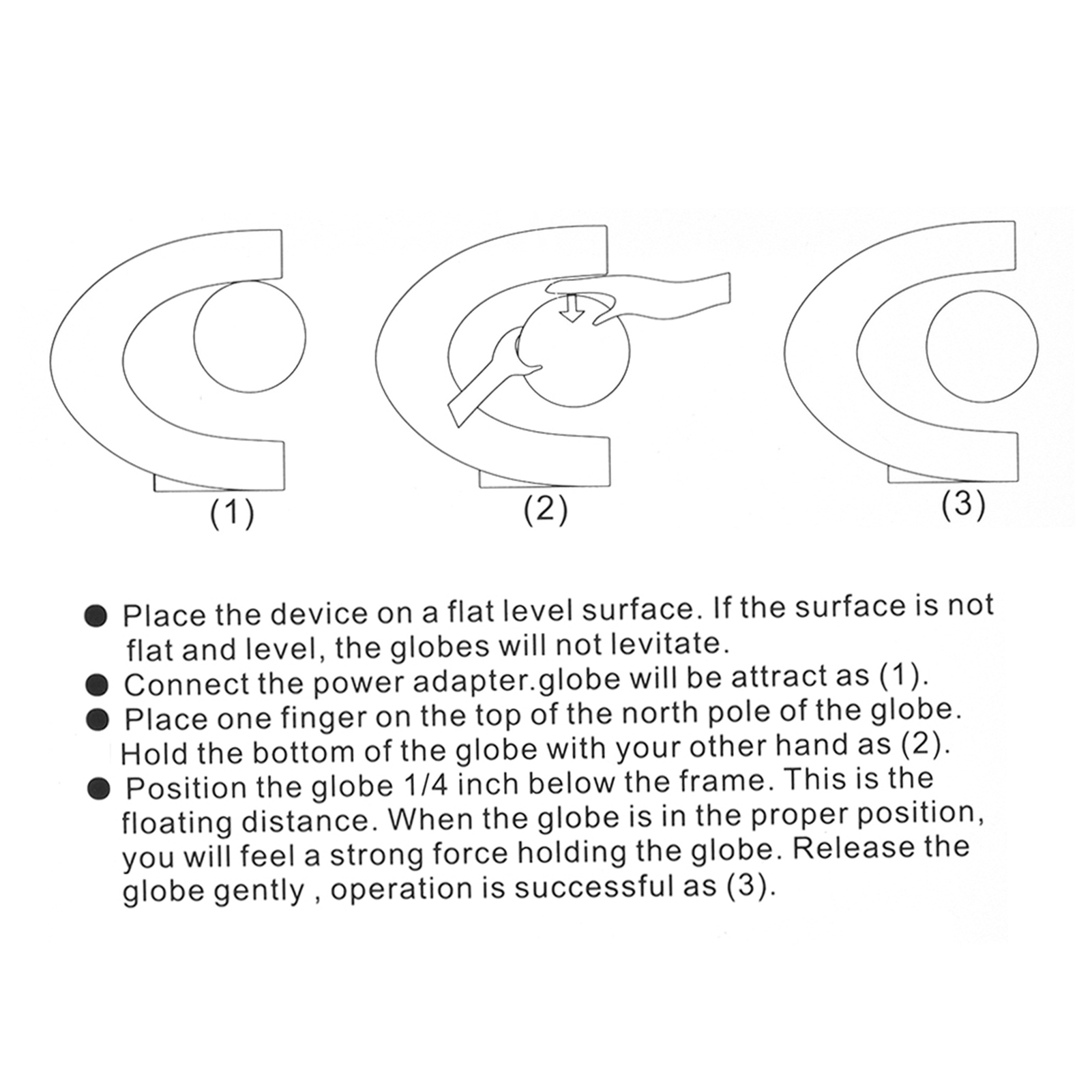 (1)

(2)

(3)

● Place the device on a flat level surface. If the surface is not flat and level, the globes will not levitate.
● Connect the power adapter.globe will be attract as (1).
● Place one finger on the top of the north pole of the globe. Hold the bottom of the globe with your other hand as (2).
● Position the globe 1/4 inch below the frame. This is the floating distance. When the globe is in the proper position, you will feel a strong force holding the globe. Release the globe gently , operation is successful as (3).